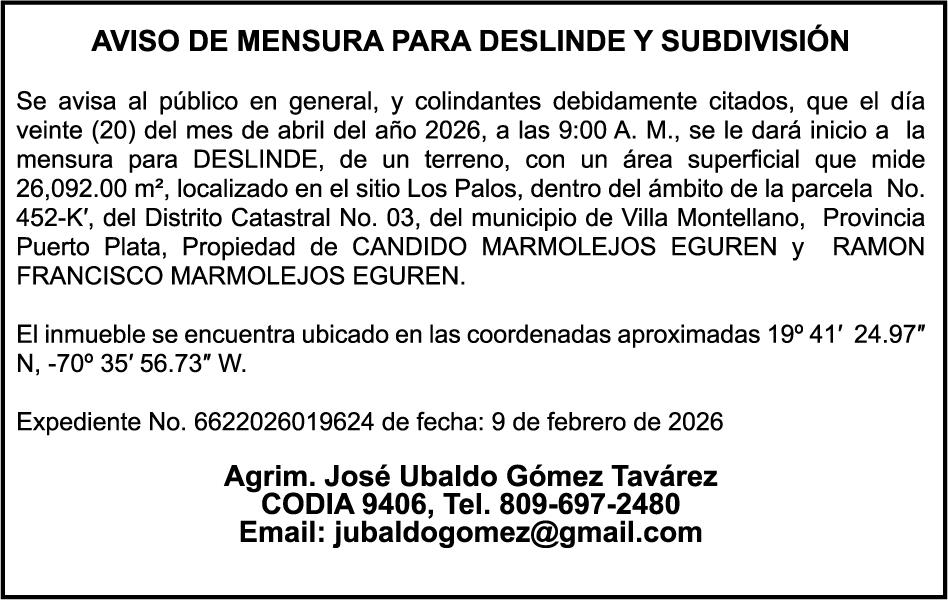 AVISO DE MENSURA PARA DESLINDE Y SUBDIVISIÓN

Se avisa al público en general, y colindantes debidamente citados, que el día veinte (20) del mes de abril del año 2026, a las 9:00 A. M., se le dará inicio a la mensura para DESLINDE, de un terreno, con un área superficial que mide 26,092.00 m², localizado en el sitio Los Palos, dentro del ámbito de la parcela No. 452-K′, del Distrito Catastral No. 03, del municipio de Villa Montellano, Provincia Puerto Plata, Propiedad de CANDIDO MARMOLEJOS EGUREN y RAMON FRANCISCO MARMOLEJOS EGUREN.

El inmueble se encuentra ubicado en las coordenadas aproximadas 19º 41′ 24.97″ N, -70º 35′ 56.73″ W.

Expediente No. 6622026019624 de fecha: 9 de febrero de 2026

Agrim. José Ubaldo Gómez Tavárez
CODIA 9406, Tel. 809-697-2480
Email: jubaldogomez@gmail.com